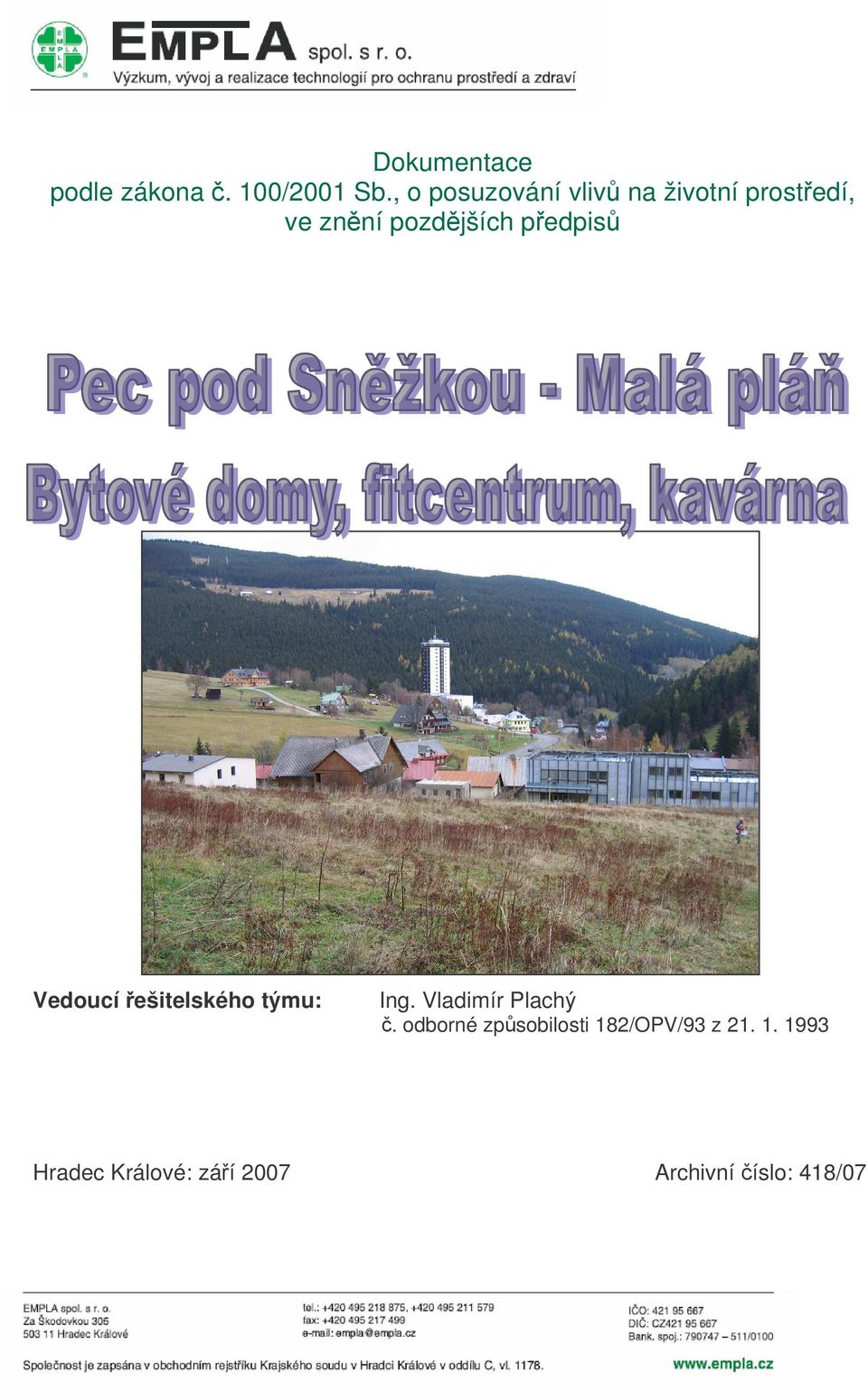 EMPLA

EMPLA spol. s r. o.
Výzkum, vývoj a realizace technologií pro ochranu prostředí a zdraví

Dokumentace
podle zákona č. 100/2001 Sb., o posuzování vlivů na životní prostředí, ve znění pozdějších předpisů

Pec pod Sněžkou - Malá pláň
Bytové domy, fitcentrum, kavárna

Vedoucí řešitelského týmu: Ing. Vladimír Plachý
č. odborné způsobilosti 182/OPV/93 z 21. 1. 1993

Hradec Králové: září 2007

Archivní číslo: 418/07

EMPLA spol. s r. o.
Za Škodovkou 305
503 11 Hradec Králové

tel.: +420 495 218 875, +420 495 211 579
fax: +420 495 217 499
e-mail: empla@empla.cz

IČO: 421 95 667
DIČ: CZ421 95 667
Bank. spoj.: 790747 – 511/0100

Společnost je zapsána v obchodním rejstříku Krajského soudu v Hradci Králové v oddílu C, vl. 1178.

www.empla.cz